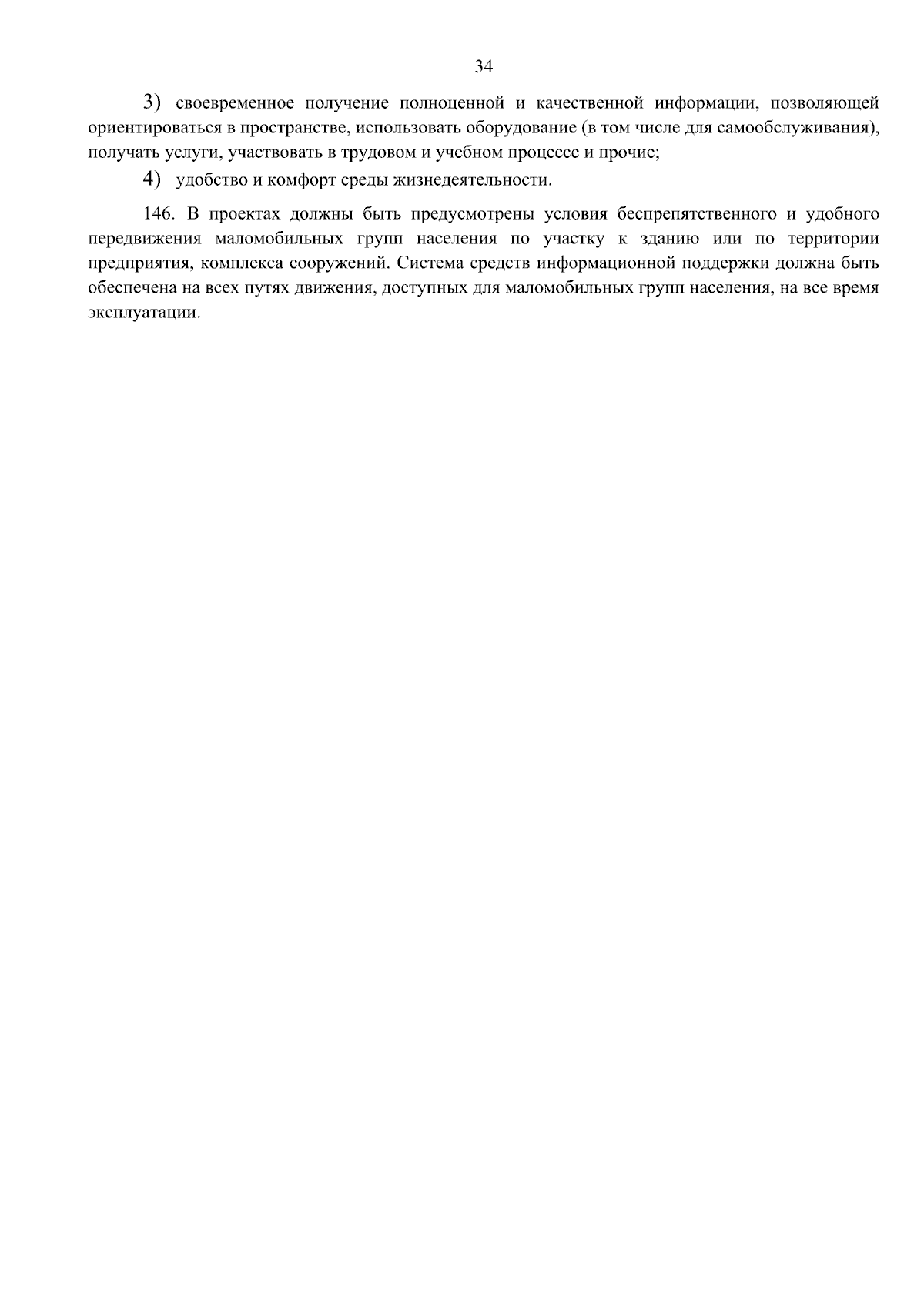 34

3) своевременное получение полноценной и качественной информации, позволяющей ориентироваться в пространстве, использовать оборудование (в том числе для самообслуживания), получать услуги, участвовать в трудовом и учебном процессе и прочие;

4) удобство и комфорт среды жизнедеятельности.

146. В проектах должны быть предусмотрены условия беспрепятственного и удобного передвижения маломобильных групп населения по участку к зданию или по территории предприятия, комплекса сооружений. Система средств информационной поддержки должна быть обеспечена на всех путях движения, доступных для маломобильных групп населения, на все время эксплуатации.